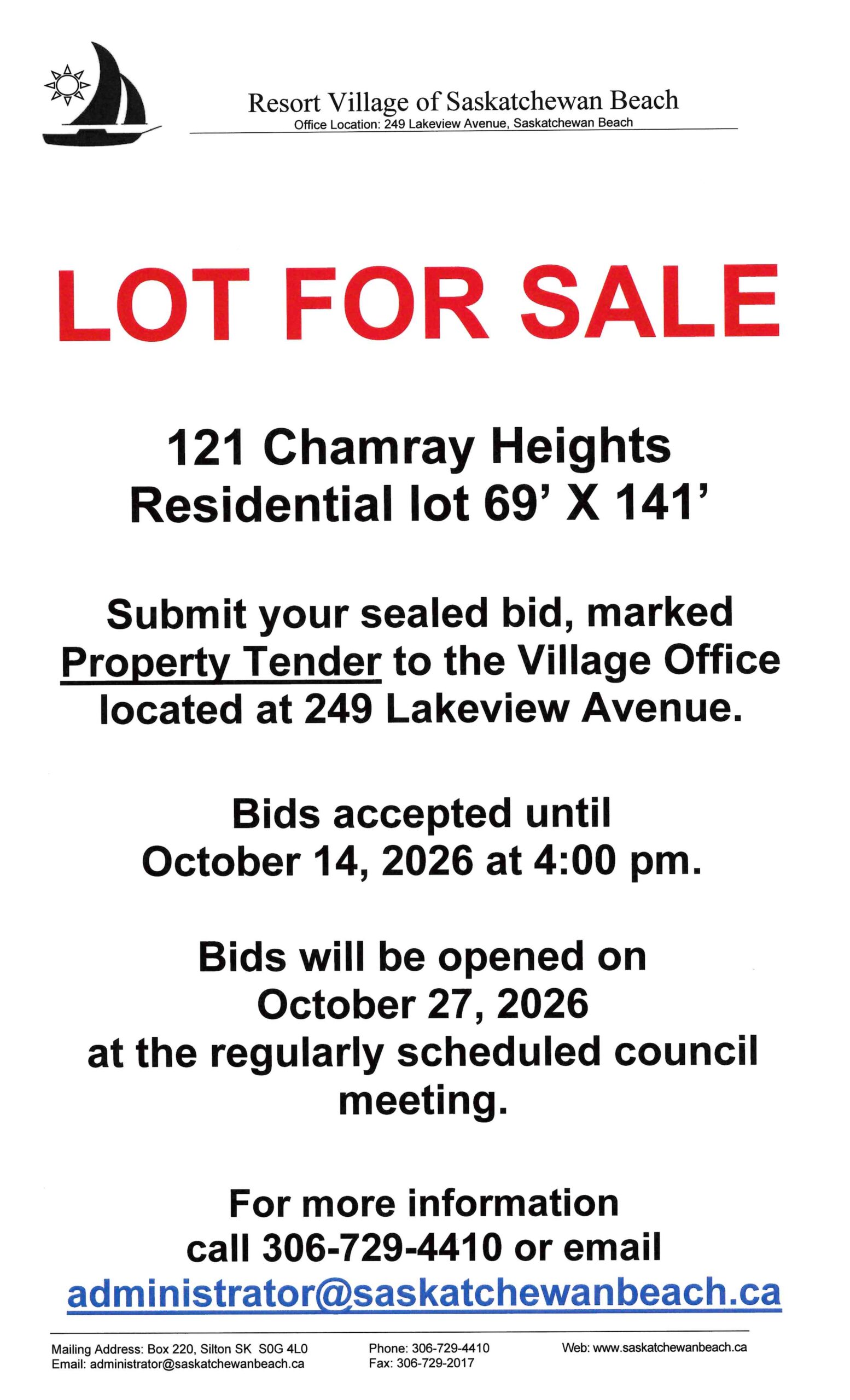 Resort Village of Saskatchewan Beach
Office Location: 249 Lakeview Avenue, Saskatchewan Beach

LOT FOR SALE

121 Chamray Heights
Residential lot 69' X 141'

Submit your sealed bid, marked Property Tender to the Village Office located at 249 Lakeview Avenue.

Bids accepted until
October 14, 2026 at 4:00 pm.

Bids will be opened on
October 27, 2026
at the regularly scheduled council meeting.

For more information
call 306-729-4410 or email
administrator@saskatchewanbeach.ca

Mailing Address: Box 220, Silton SK S0G 4L0
Email: administrator@saskatchewanbeach.ca

Phone: 306-729-4410
Fax: 306-729-2017

Web: www.saskatchewanbeach.ca